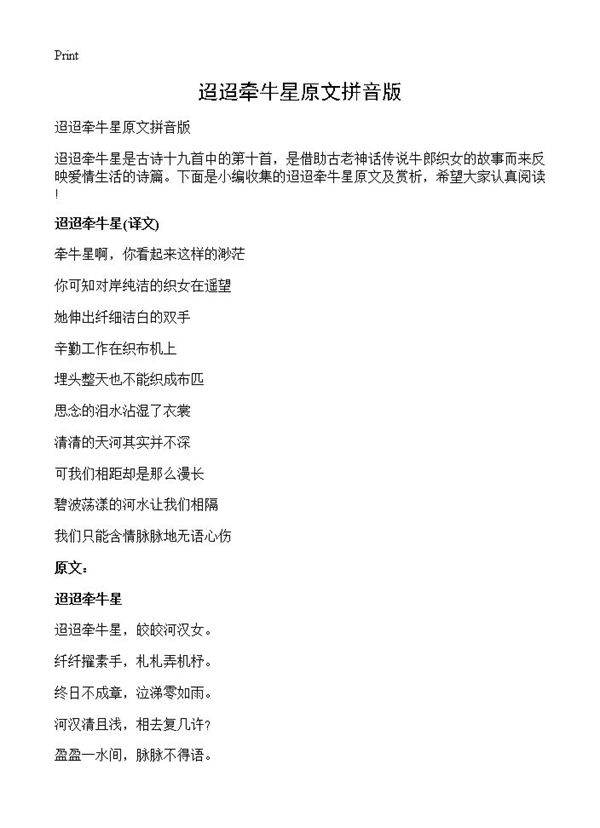 Print

迢迢牵牛星原文拼音版

迢迢牵牛星原文拼音版

迢迢牵牛星是古诗十九首中的第十首，是借助古老神话传说牛郎织女的故事而来反映爱情生活的诗篇。下面是小编收集的迢迢牵牛星原文及赏析，希望大家认真阅读!

迢迢牵牛星(译文)

牵牛星啊，你看起来这样的渺茫

你可知对岸纯洁的织女在遥望

她伸出纤细洁白的双手

辛勤工作在织布机上

埋头整天也不能织成布匹

思念的泪水沾湿了衣裳

清清的天河其实并不深

可我们相距却是那么漫长

碧波荡漾的河水让我们相隔

我们只能含情脉脉地无语心伤

原文：

迢迢牵牛星

迢迢牵牛星，皎皎河汉女。

纤纤擢素手，札札弄机杼。

终日不成章，泣涕零如雨。

河汉清且浅，相去复几许?

盈盈一水间，脉脉不得语。